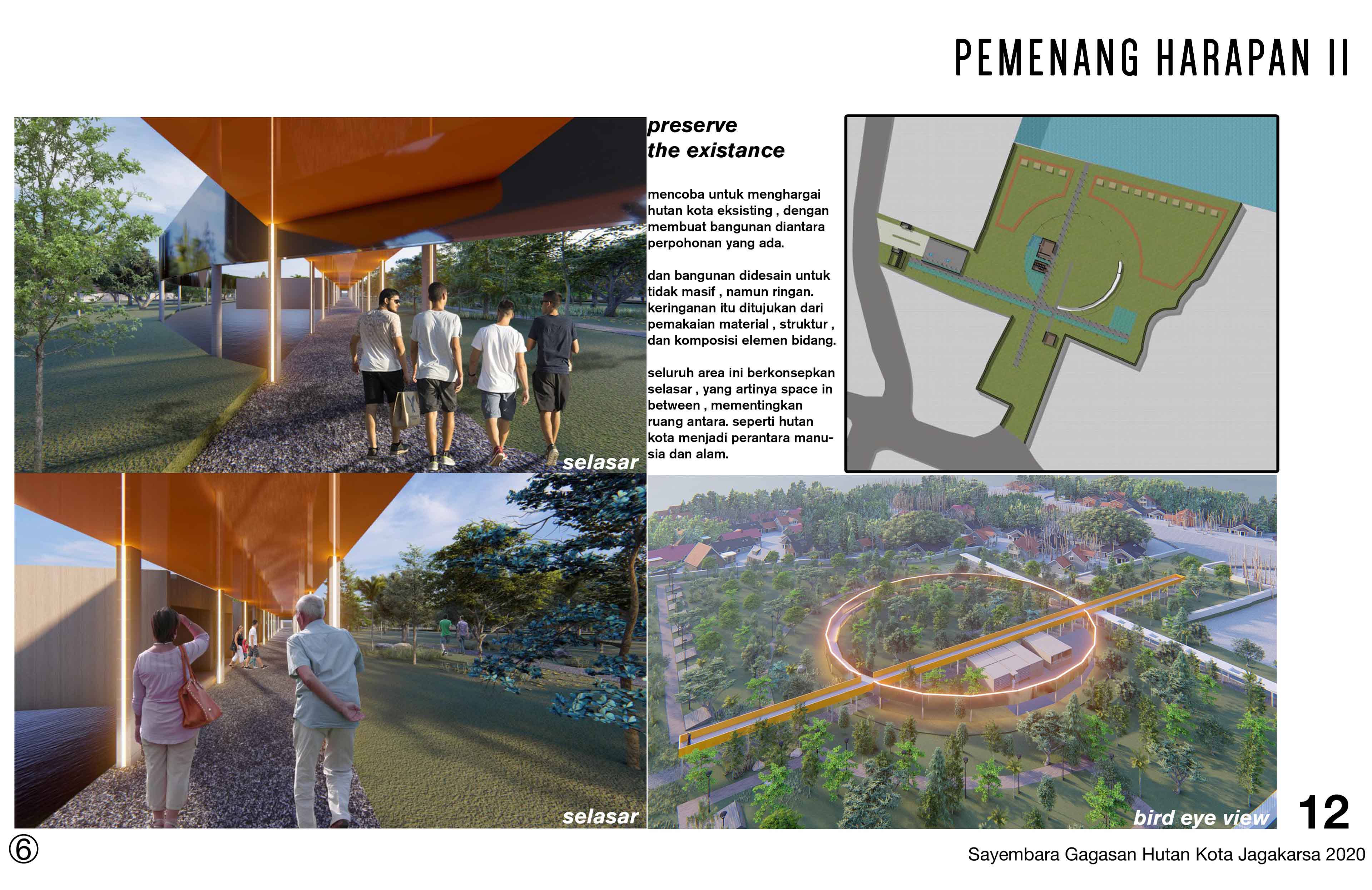 PEMENANG HARAPAN II

selasar

preserve
the existance

mencoba untuk menghargai hutan kota eksisting , dengan membuat bangunan diantara perpohonan yang ada.

dan bangunan didesain untuk tidak masif , namun ringan. keringanan itu ditujukan dari pemakaian material , struktur , dan komposisi elemen bidang.

seluruh area ini berkonsepkan selasar , yang artinya space in between , mementingkan ruang antara. seperti hutan kota menjadi perantara manusia dan alam.

selasar

bird eye view

12

⑥

Sayembara Gagasan Hutan Kota Jagakarsa 2020